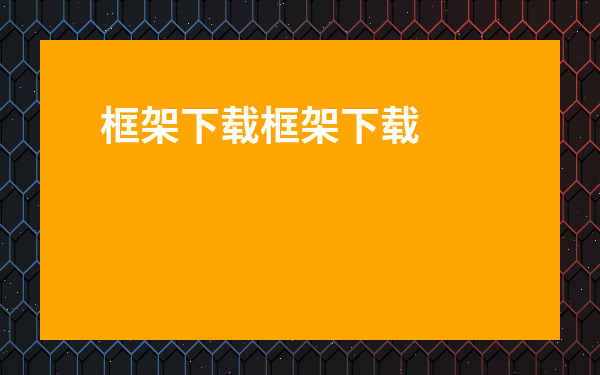 框架下载框架下载